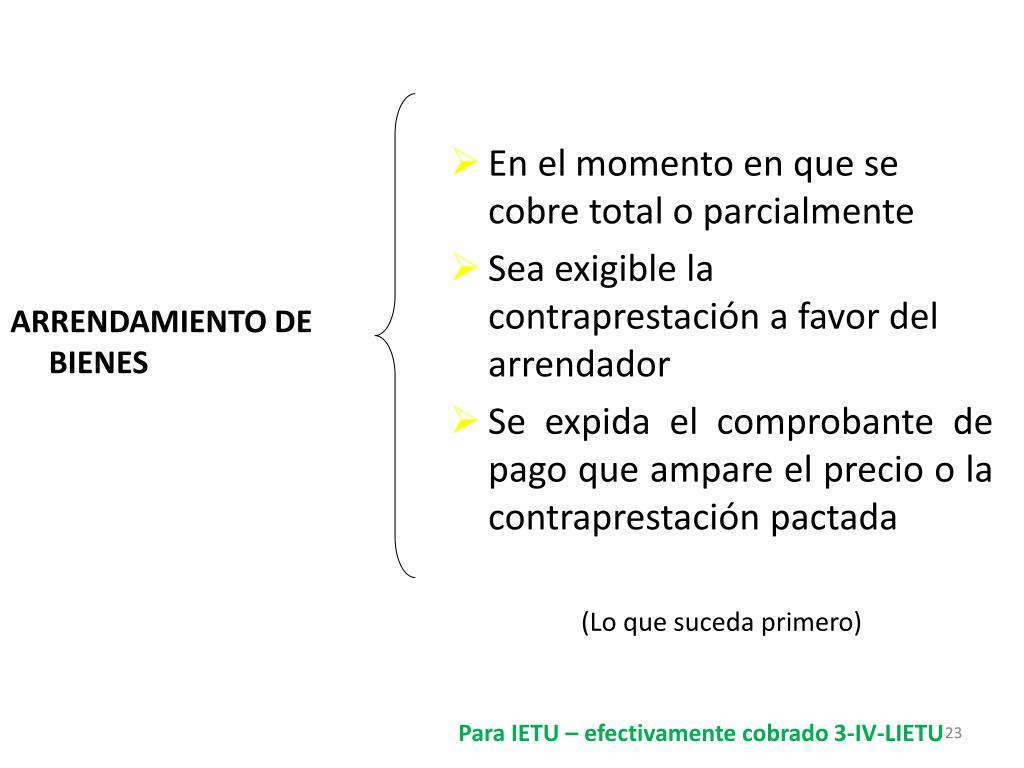 ARRENDAMIENTO DE BIENES

➢ En el momento en que se cobre total o parcialmente
➢ Sea exigible la contraprestación a favor del arrendador
➢ Se expida el comprobante de pago que ampare el precio o la contraprestación pactada

(Lo que suceda primero)

Para IETU – efectivamente cobrado 3-IV-LIETU

23